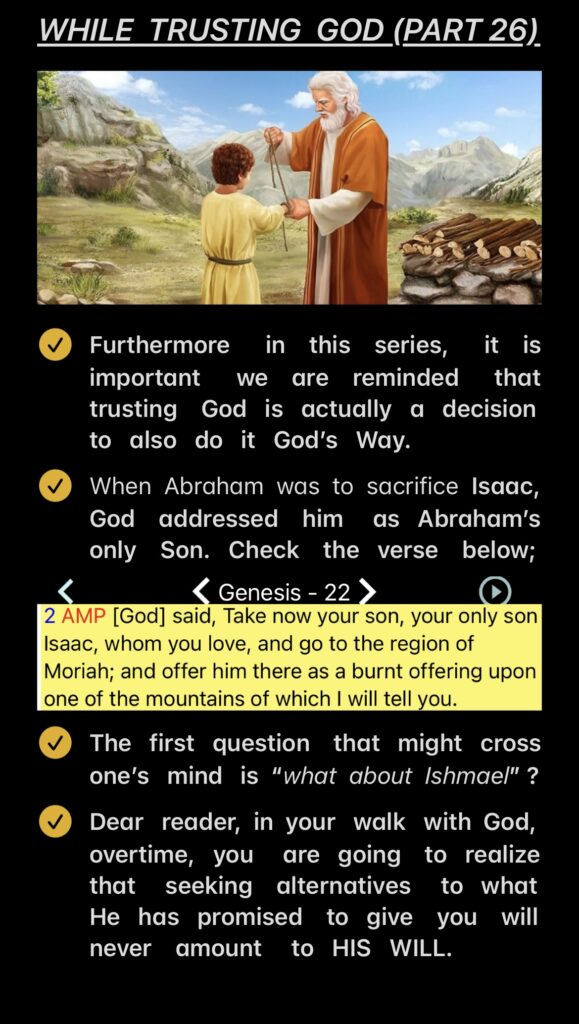 WHILE TRUSTING GOD (PART 26)

Furthermore in this series, it is important we are reminded that trusting God is actually a decision to also do it God's Way.

When Abraham was to sacrifice Isaac, God addressed him as Abraham's only Son. Check the verse below;

Genesis - 22

2 AMP [God] said, Take now your son, your only son Isaac, whom you love, and go to the region of Moriah; and offer him there as a burnt offering upon one of the mountains of which I will tell you.

The first question that might cross one's mind is "what about Ishmael" ?

Dear reader, in your walk with God, overtime, you are going to realize that seeking alternatives to what He has promised to give you will never amount to HIS WILL.